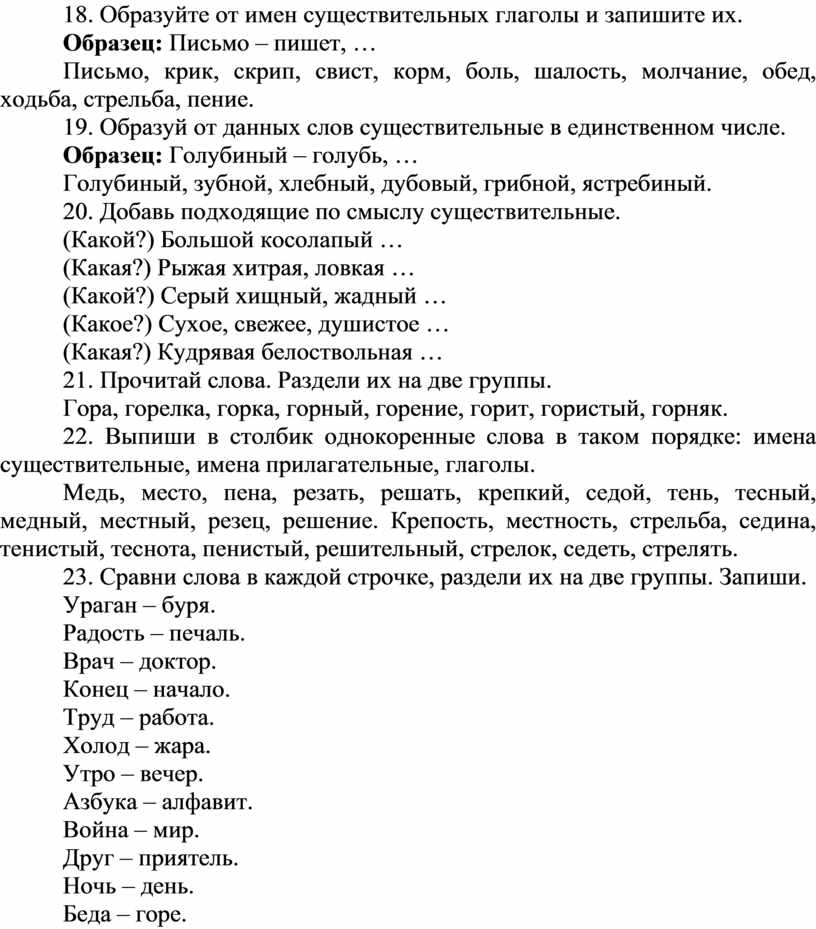 18. Образуйте от имен существительных глаголы и запишите их.
Образец: Письмо – пишет, …
Письмо, крик, скрип, свист, корм, боль, шалость, молчание, обед, ходьба, стрельба, пение.
19. Образуй от данных слов существительные в единственном числе.
Образец: Голубиный – голубь, …
Голубиный, зубной, хлебный, дубовый, грибной, ястребиный.
20. Добавь подходящие по смыслу существительные.
(Какой?) Большой косолапый …
(Какая?) Рыжая хитрая, ловкая …
(Какой?) Серый хищный, жадный …
(Какое?) Сухое, свежее, душистое …
(Какая?) Кудрявая белоствольная …
21. Прочитай слова. Раздели их на две группы.
Гора, горелка, горка, горный, горение, горит, гористый, горняк.
22. Выпиши в столбик однокоренные слова в таком порядке: имена существительные, имена прилагательные, глаголы.
Медь, место, пена, резать, решать, крепкий, седой, тень, тесный, медный, местный, резец, решение. Крепость, местность, стрельба, седина, тенистый, теснота, пенистый, решительный, стрелок, седеть, стрелять.
23. Сравни слова в каждой строчке, раздели их на две группы. Запиши.
Ураган – буря.
Радость – печаль.
Врач – доктор.
Конец – начало.
Труд – работа.
Холод – жара.
Утро – вечер.
Азбука – алфавит.
Война – мир.
Друг – приятель.
Ночь – день.
Беда – горе.